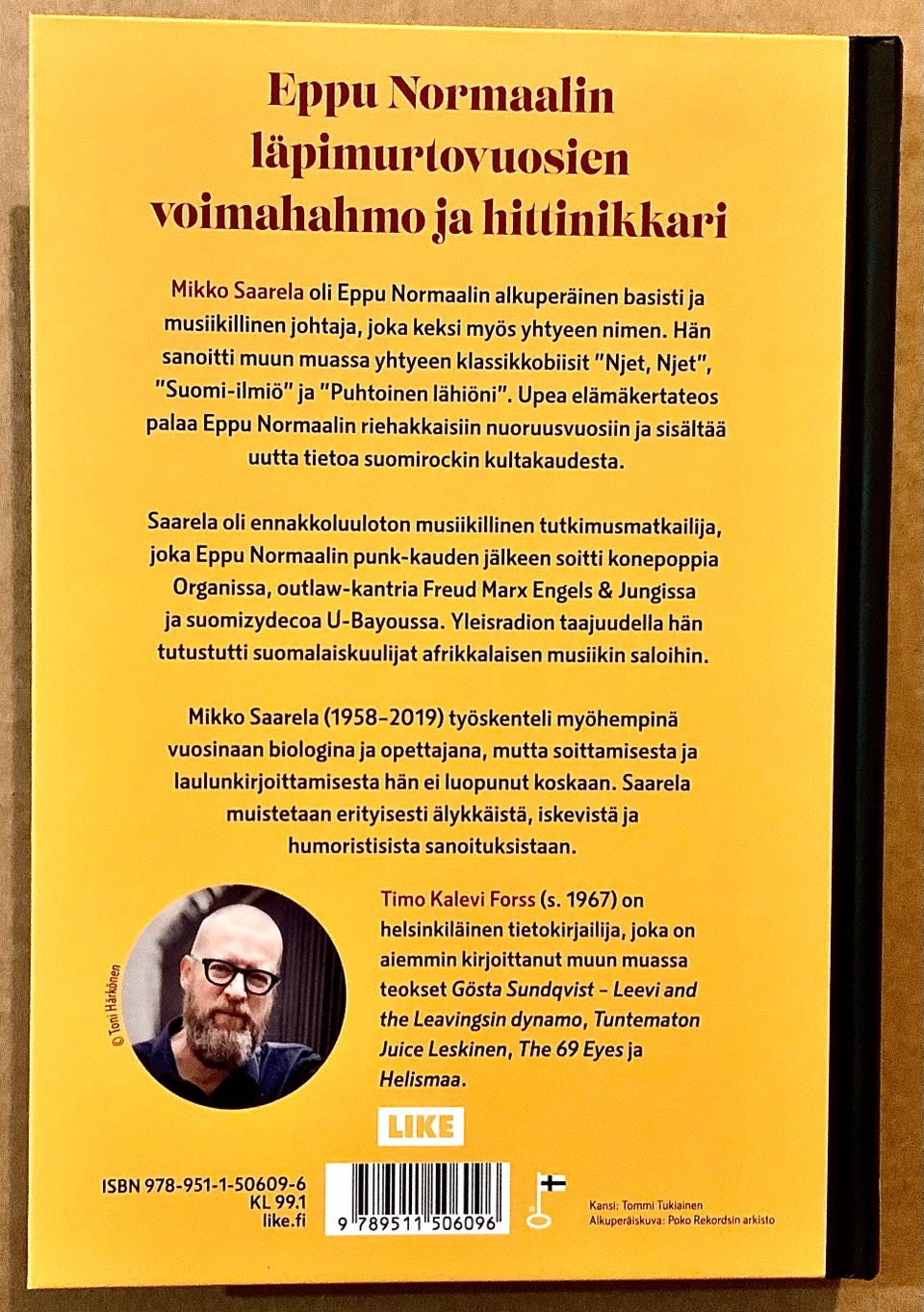 Eppu Normaalin läpimurtovuosien voimahahmo ja hittinikkari

Mikko Saarela oli Eppu Normaalin alkuperäinen basisti ja musiikillinen johtaja, joka keksi myös yhtyeen nimen. Hän sanoitti muun muassa yhtyeen klassikkobiisit "Njet, Njet", "Suomi-ilmiö" ja "Puhtoinen lähiöni". Upea elämäkertateos palaa Eppu Normaalin riehakkaisiin nuoruusvuosiin ja sisältää uutta tietoa suomirockin kultakaudesta.

Saarela oli ennakkoluuloton musiikillinen tutkimusmatkailija, joka Eppu Normaalin punk-kauden jälkeen soitti konepoppia Organissa, outlaw-kantria Freud Marx Engels & Jungissa ja suomizydecoa U-Bayoussa. Yleisradion taajuudella hän tutustutti suomalaiskuulijat afrikkalaisen musiikin saloihin.

Mikko Saarela (1958–2019) työskenteli myöhempinä vuosinaan biologina ja opettajana, mutta soittamisesta ja laulunkirjoittamisesta hän ei luopunut koskaan. Saarela muistetaan erityisesti älykkäistä, iskevistä ja humoristisista sanoituksistaan.

© Toni Härkönen

Timo Kalevi Forss (s. 1967) on helsinkiläinen tietokirjailija, joka on aiemmin kirjoittanut muun muassa teokset Gösta Sundqvist – Leevi and the Leavingsin dynamo, Tuntematon Juice Leskinen, The 69 Eyes ja Helismaa.

LIKE

ISBN 978-951-1-50609-6
KL 99.1
like.fi

9 789511 506096

Kansi: Tommi Tukiainen
Alkuperäiskuva: Poko Rekordsin arkisto